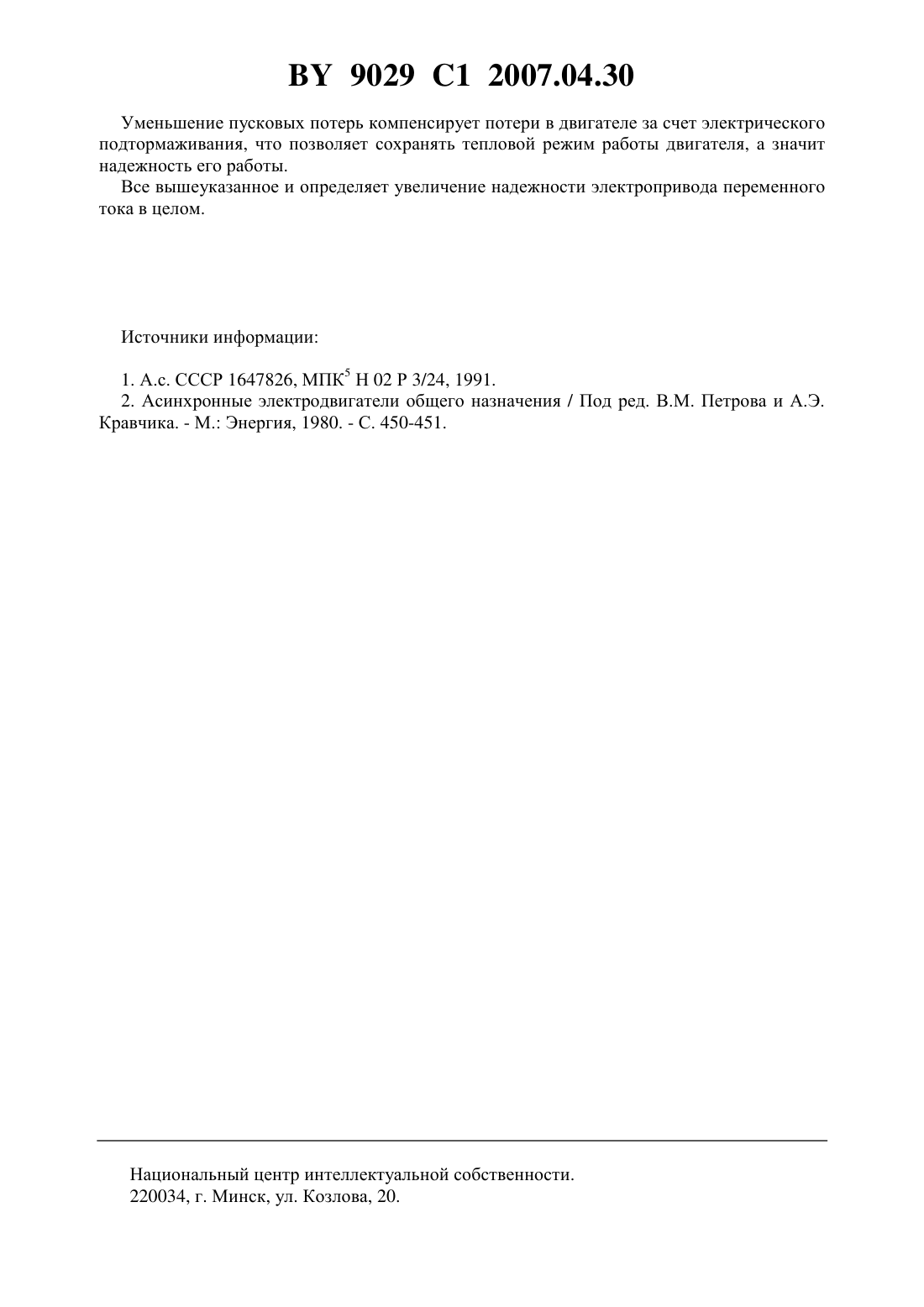 BY 9029 C1 2007.04.30

Уменьшение пусковых потерь компенсирует потери в двигателе за счет электрического подтормаживания, что позволяет сохранять тепловой режим работы двигателя, а значит надежность его работы.

Все вышеуказанное и определяет увеличение надежности электропривода переменного тока в целом.

Источники информации:

1. А.с. СССР 1647826, МПК$^5$ H 02 P 3/24, 1991.

2. Асинхронные электродвигатели общего назначения / Под ред. В.М. Петрова и А.Э. Кравчика. - М.: Энергия, 1980. - С. 450-451.

Национальный центр интеллектуальной собственности.
220034, г. Минск, ул. Козлова, 20.